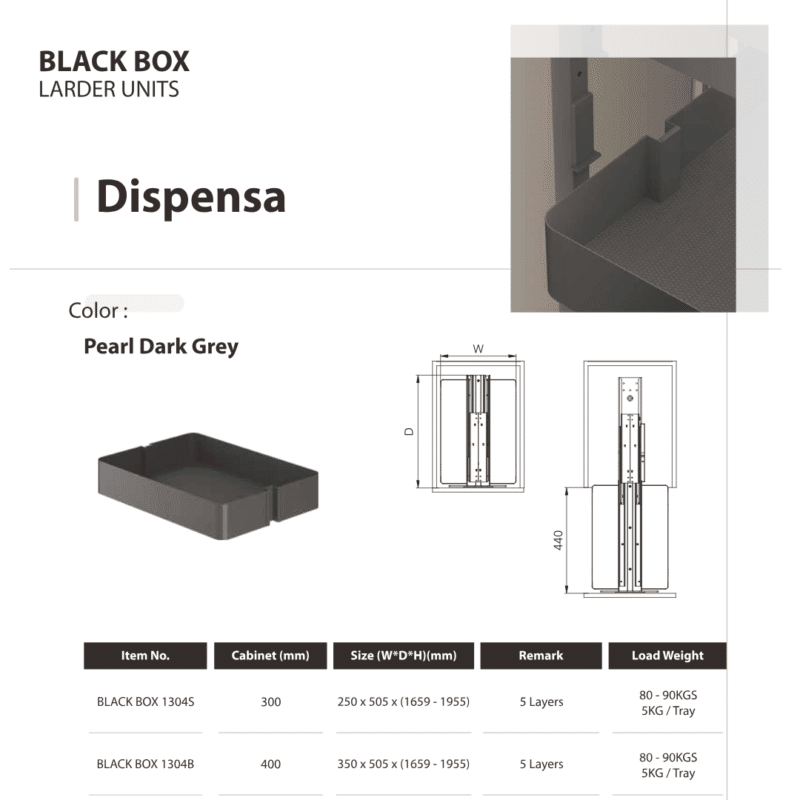 BLACK BOX
LARDER UNITS

Dispensa

Color :

Pearl Dark Grey

W

D

440

| Item No. | Cabinet (mm) | Size (W*D*H)(mm) | Remark | Load Weight |
|---|---|---|---|---|
| BLACK BOX 1304S | 300 | 250 x 505 x (1659 - 1955) | 5 Layers | 80 - 90KGS 5KG / Tray |
| BLACK BOX 1304B | 400 | 350 x 505 x (1659 - 1955) | 5 Layers | 80 - 90KGS 5KG / Tray |